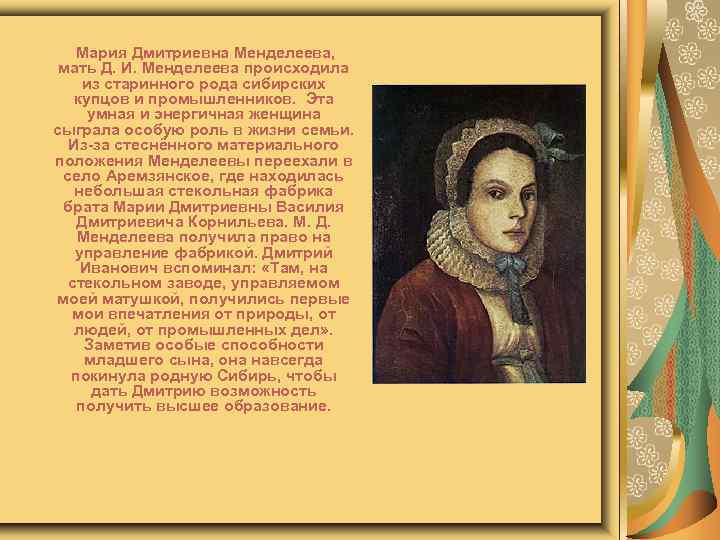 Мария Дмитриевна Менделеева, мать Д. И. Менделеева происходила из старинного рода сибирских купцов и промышленников. Эта умная и энергичная женщина сыграла особую роль в жизни семьи. Из-за стеснённого материального положения Менделеевы переехали в село Аремзянское, где находилась небольшая стекольная фабрика брата Марии Дмитриевны Василия Дмитриевича Корнильева. М. Д. Менделеева получила право на управление фабрикой. Дмитрий Иванович вспоминал: «Там, на стекольном заводе, управляемом моей матушкой, получились первые мои впечатления от природы, от людей, от промышленных дел». Заметив особые способности младшего сына, она навсегда покинула родную Сибирь, чтобы дать Дмитрию возможность получить высшее образование.